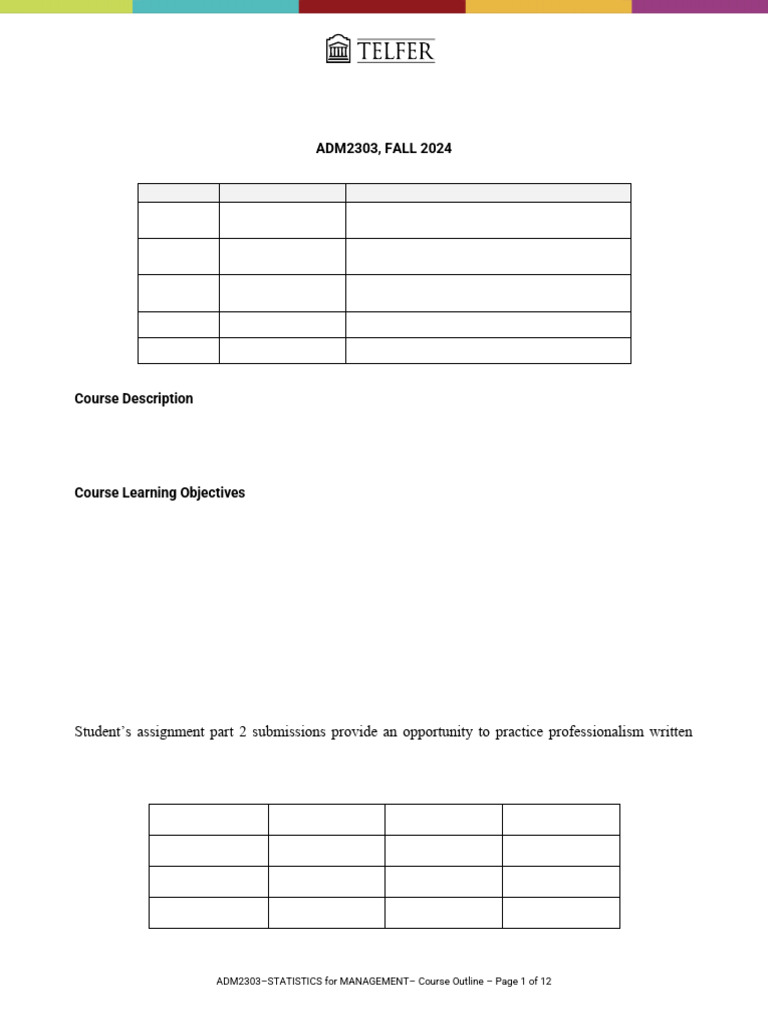 TELFER

ADM2303, FALL 2024

Course Description

Course Learning Objectives

Student's assignment part 2 submissions provide an opportunity to practice professionalism written

ADM2303–STATISTICS for MANAGEMENT– Course Outline – Page 1 of 12